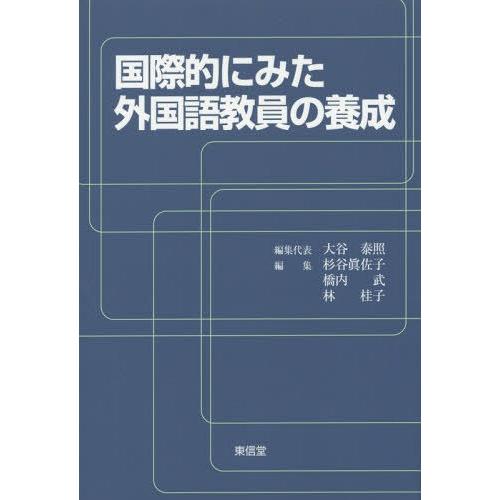 国際的にみた
外国語教員の養成

編集代表　大谷　泰照
編　　集　杉谷眞佐子
橋内　　武
林　　桂子

東信堂